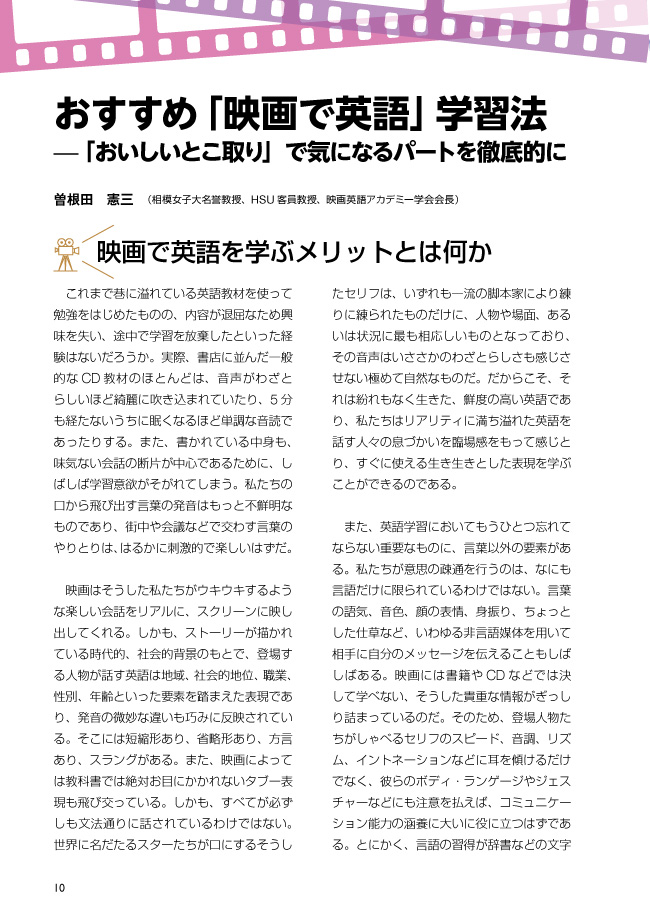 おすすめ「映画で英語」学習法
―「おいしいとこ取り」で気になるパートを徹底的に

曽根田　憲三　（相模女子大名誉教授、HSU 客員教授、映画英語アカデミー学会会長）

映画で英語を学ぶメリットとは何か

これまで巷に溢れている英語教材を使って勉強をはじめたものの、内容が退屈なため興味を失い、途中で学習を放棄したといった経験はないだろうか。実際、書店に並んだ一般的な CD 教材のほとんどは、音声がわざとらしいほど綺麗に吹き込まれていたり、5 分も経たないうちに眠くなるほど単調な音読であったりする。また、書かれている中身も、味気ない会話の断片が中心であるために、しばしば学習意欲がそがれてしまう。私たちの口から飛び出す言葉の発音はもっと不鮮明なものであり、街中や会議などで交わす言葉のやりとりは、はるかに刺激的で楽しいはずだ。

映画はそうした私たちがウキウキするような楽しい会話をリアルに、スクリーンに映し出してくれる。しかも、ストーリーが描かれている時代的、社会的背景のもとで、登場する人物が話す英語は地域、社会的地位、職業、性別、年齢といった要素を踏まえた表現であり、発音の微妙な違いも巧みに反映されている。そこには短縮形あり、省略形あり、方言あり、スラングがある。また、映画によっては教科書では絶対お目にかかれないタブー表現も飛び交っている。しかも、すべてが必ずしも文法通りに話されているわけではない。世界に名だたるスターたちが口にするそうしたセリフは、いずれも一流の脚本家により練りに練られたものだけに、人物や場面、あるいは状況に最も相応しいものとなっており、その音声はいささかのわざとらしさも感じさせない極めて自然なものだ。だからこそ、それは紛れもなく生きた、鮮度の高い英語であり、私たちはリアリティに満ち溢れた英語を話す人々の息づかいを臨場感をもって感じとり、すぐに使える生き生きとした表現を学ぶことができるのである。

また、英語学習においてもうひとつ忘れてならない重要なものに、言葉以外の要素がある。私たちが意思の疎通を行うのは、なにも言語だけに限られているわけではない。言葉の語気、音色、顔の表情、身振り、ちょっとした仕草など、いわゆる非言語媒体を用いて相手に自分のメッセージを伝えることもしばしばある。映画には書籍や CD などでは決して学べない、そうした貴重な情報がぎっしり詰まっているのだ。そのため、登場人物たちがしゃべるセリフのスピード、音調、リズム、イントネーションなどに耳を傾けるだけでなく、彼らのボディ・ランゲージやジェスチャーなどにも注意を払えば、コミュニケーション能力の涵養に大いに役に立つはずである。とにかく、言語の習得が辞書などの文字

10